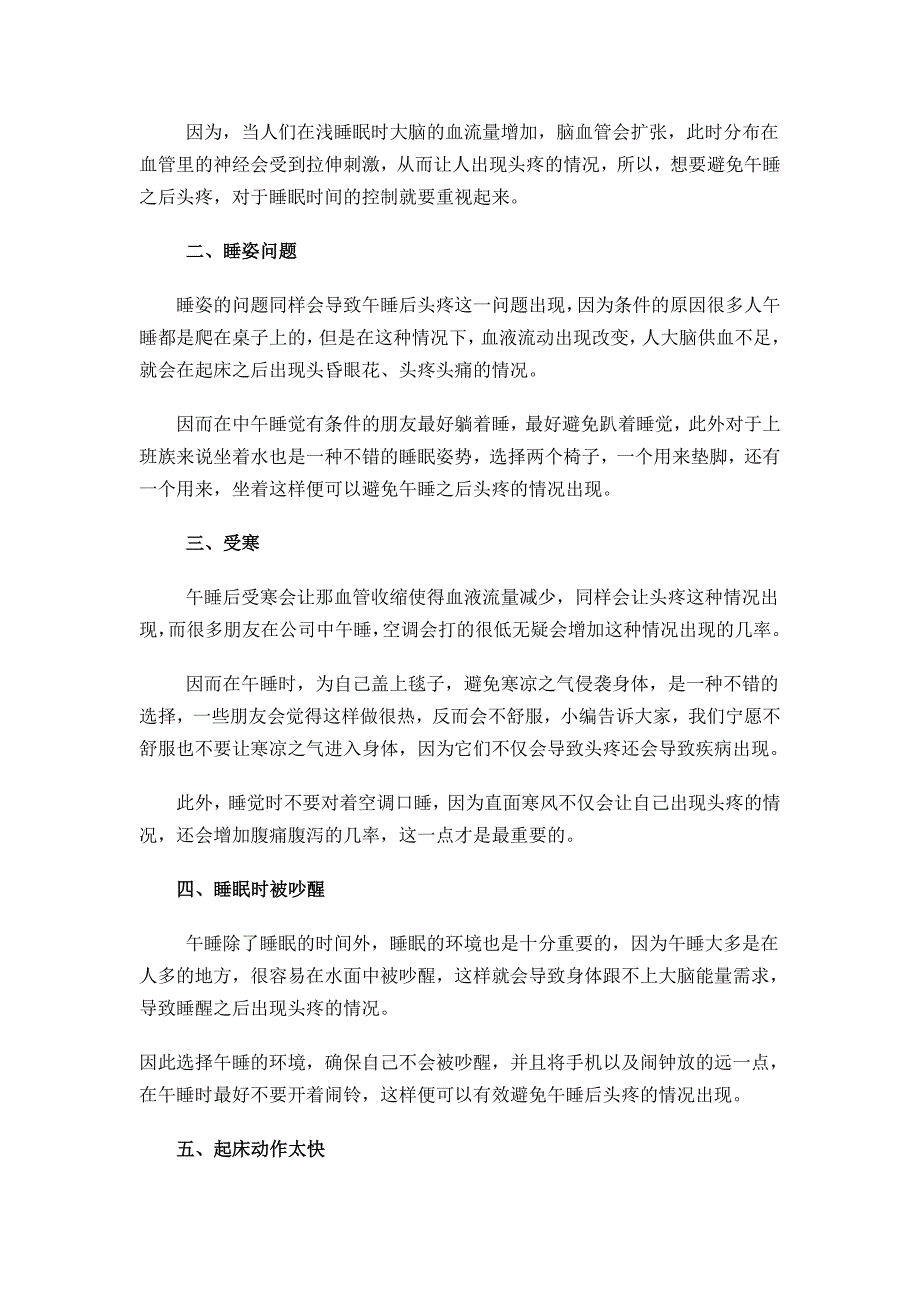 因为，当人们在浅睡眠时大脑的血流量增加，脑血管会扩张，此时分布在血管里的神经会受到拉伸刺激，从而让人出现头疼的情况，所以，想要避免午睡之后头疼，对于睡眠时间的控制就要重视起来。

二、睡姿问题

睡姿的问题同样会导致午睡后头疼这一问题出现，因为条件的原因很多人午睡都是爬在桌子上的，但是在这种情况下，血液流动出现改变，人大脑供血不足，就会在起床之后出现头昏眼花、头疼头痛的情况。

因而在中午睡觉有条件的朋友最好躺着睡，最好避免趴着睡觉，此外对于上班族来说坐着水也是一种不错的睡眠姿势，选择两个椅子，一个用来垫脚，还有一个用来，坐着这样便可以避免午睡之后头疼的情况出现。

三、受寒

午睡后受寒会让那血管收缩使得血液流量减少，同样会让头疼这种情况出现，而很多朋友在公司中午睡，空调会打的很低无疑会增加这种情况出现的几率。

因而在午睡时，为自己盖上毯子，避免寒凉之气侵袭身体，是一种不错的选择，一些朋友会觉得这样做很热，反而会不舒服，小编告诉大家，我们宁愿不舒服也不要让寒凉之气进入身体，因为它们不仅会导致头疼还会导致疾病出现。

此外，睡觉时不要对着空调口睡，因为直面寒风不仅会让自己出现头疼的情况，还会增加腹痛腹泻的几率，这一点才是最重要的。

四、睡眠时被吵醒

午睡除了睡眠的时间外，睡眠的环境也是十分重要的，因为午睡大多是在人多的地方，很容易在水面中被吵醒，这样就会导致身体跟不上大脑能量需求，导致睡醒之后出现头疼的情况。

因此选择午睡的环境，确保自己不会被吵醒，并且将手机以及闹钟放的远一点，在午睡时最好不要开着闹铃，这样便可以有效避免午睡后头疼的情况出现。

五、起床动作太快